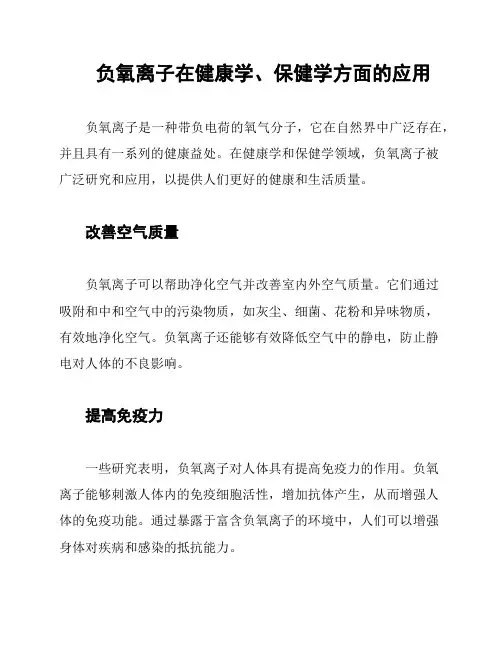 负氧离子在健康学、保健学方面的应用

负氧离子是一种带负电荷的氧气分子，它在自然界中广泛存在，并且具有一系列的健康益处。在健康学和保健学领域，负氧离子被广泛研究和应用，以提供人们更好的健康和生活质量。

改善空气质量

负氧离子可以帮助净化空气并改善室内外空气质量。它们通过吸附和中和空气中的污染物质，如灰尘、细菌、花粉和异味物质，有效地净化空气。负氧离子还能够有效降低空气中的静电，防止静电对人体的不良影响。

提高免疫力

一些研究表明，负氧离子对人体具有提高免疫力的作用。负氧离子能够刺激人体内的免疫细胞活性，增加抗体产生，从而增强人体的免疫功能。通过暴露于富含负氧离子的环境中，人们可以增强身体对疾病和感染的抵抗能力。